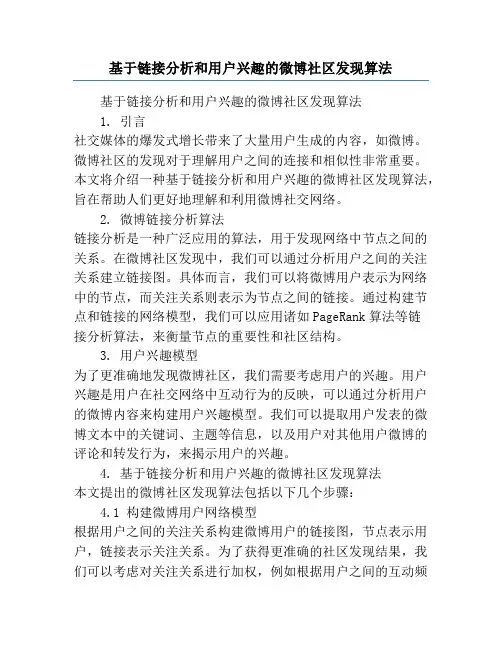 基于链接分析和用户兴趣的微博社区发现算法

基于链接分析和用户兴趣的微博社区发现算法

1. 引言

社交媒体的爆发式增长带来了大量用户生成的内容，如微博。微博社区的发现对于理解用户之间的连接和相似性非常重要。本文将介绍一种基于链接分析和用户兴趣的微博社区发现算法，旨在帮助人们更好地理解和利用微博社交网络。

2. 微博链接分析算法

链接分析是一种广泛应用的算法，用于发现网络中节点之间的关系。在微博社区发现中，我们可以通过分析用户之间的关注关系建立链接图。具体而言，我们可以将微博用户表示为网络中的节点，而关注关系则表示为节点之间的链接。通过构建节点和链接的网络模型，我们可以应用诸如 PageRank 算法等链接分析算法，来衡量节点的重要性和社区结构。

3. 用户兴趣模型

为了更准确地发现微博社区，我们需要考虑用户的兴趣。用户兴趣是用户在社交网络中互动行为的反映，可以通过分析用户的微博内容来构建用户兴趣模型。我们可以提取用户发表的微博文本中的关键词、主题等信息，以及用户对其他用户微博的评论和转发行为，来揭示用户的兴趣。

4. 基于链接分析和用户兴趣的微博社区发现算法

本文提出的微博社区发现算法包括以下几个步骤：

4.1 构建微博用户网络模型

根据用户之间的关注关系构建微博用户的链接图，节点表示用户，链接表示关注关系。为了获得更准确的社区发现结果，我们可以考虑对关注关系进行加权，例如根据用户之间的互动频